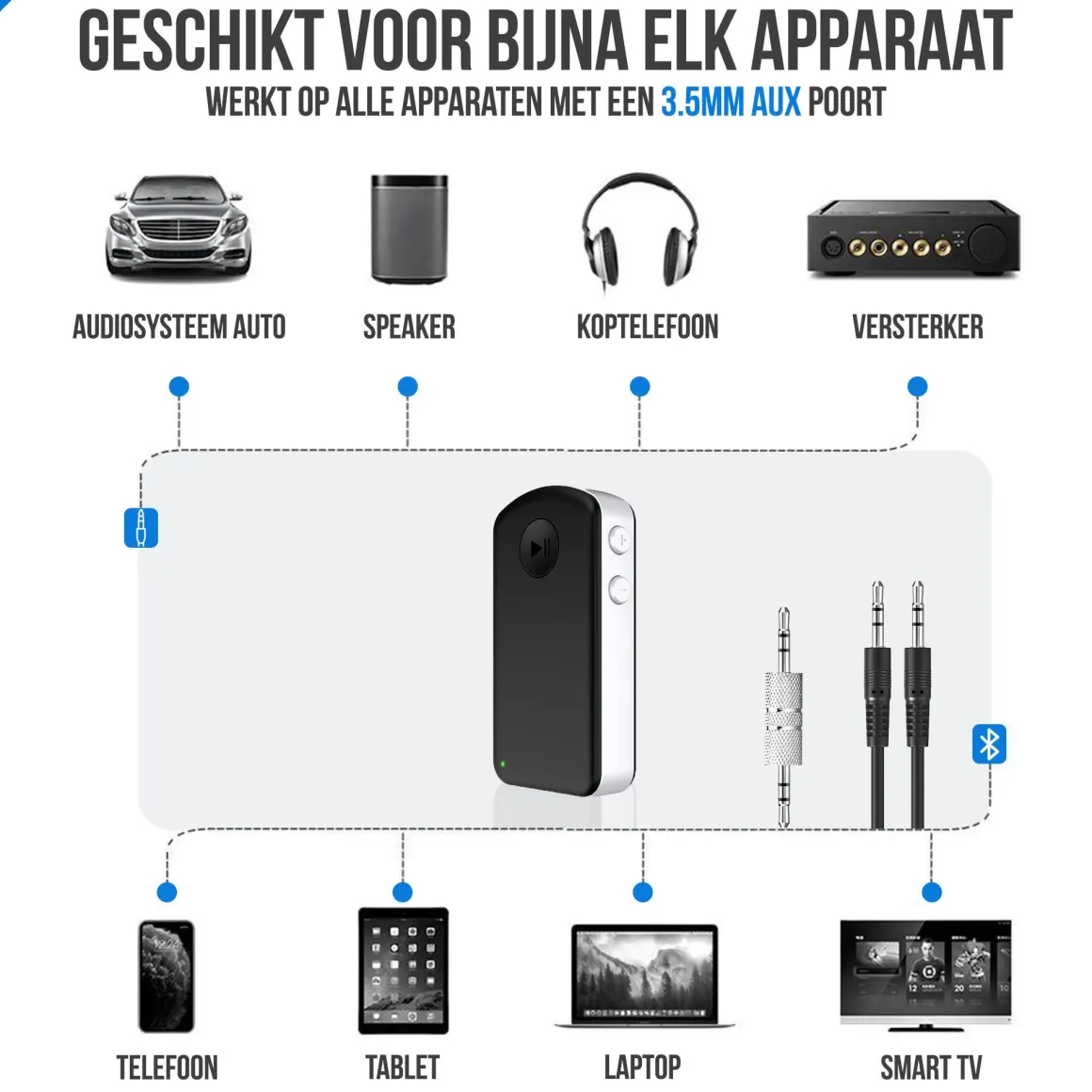 GESCHIKT VOOR BIJNA ELK APPARAAT

WERKT OP ALLE APPARATEN MET EEN 3.5MM AUX POORT

AUDIOSYSTEEM AUTO

SPEAKER

KOPTELEFOON

VERSTERKER

TELEFOON

TABLET

LAPTOP

SMART TV